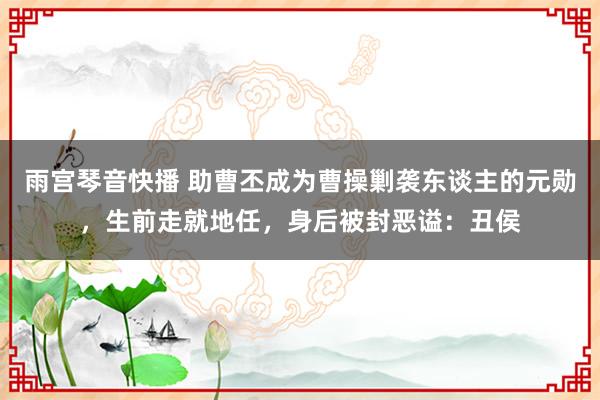 雨宫琴音快播 助曹丕成为曹操剿袭东谈主的元勋，生前走就地任，身后被封恶谥：丑侯